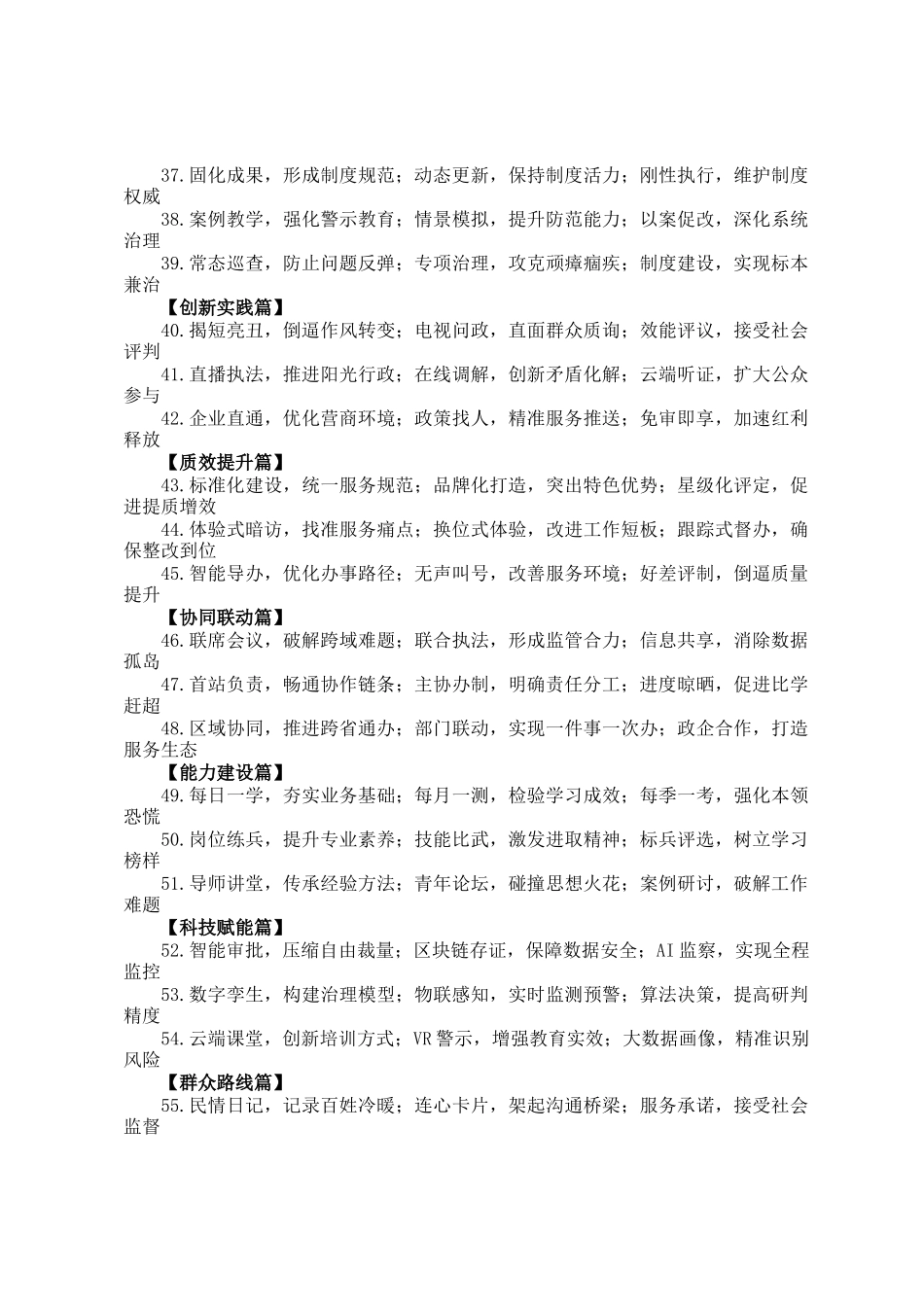 37.固化成果，形成制度规范；动态更新，保持制度活力；刚性执行，维护制度权威

38.案例教学，强化警示教育；情景模拟，提升防范能力；以案促改，深化系统治理

39.常态巡查，防止问题反弹；专项治理，攻克顽瘴痼疾；制度建设，实现标本兼治

【创新实践篇】

40.揭短亮丑，倒逼作风转变；电视问政，直面群众质询；效能评议，接受社会评判

41.直播执法，推进阳光行政；在线调解，创新矛盾化解；云端听证，扩大公众参与

42.企业直通，优化营商环境；政策找人，精准服务推送；免审即享，加速红利释放

【质效提升篇】

43.标准化建设，统一服务规范；品牌化打造，突出特色优势；星级化评定，促进提质增效

44.体验式暗访，找准服务痛点；换位式体验，改进工作短板；跟踪式督办，确保整改到位

45.智能导办，优化办事路径；无声叫号，改善服务环境；好差评制，倒逼质量提升

【协同联动篇】

46.联席会议，破解跨域难题；联合执法，形成监管合力；信息共享，消除数据孤岛

47.首站负责，畅通协作链条；主协办制，明确责任分工；进度晾晒，促进比学赶超

48.区域协同，推进跨省通办；部门联动，实现一件事一次办；政企合作，打造服务生态

【能力建设篇】

49.每日一学，夯实业务基础；每月一测，检验学习成效；每季一考，强化本领恐慌

50.岗位练兵，提升专业素养；技能比武，激发进取精神；标兵评选，树立学习榜样

51.导师讲堂，传承经验方法；青年论坛，碰撞思想火花；案例研讨，破解工作难题

【科技赋能篇】

52.智能审批，压缩自由裁量；区块链存证，保障数据安全；AI监察，实现全程监控

53.数字孪生，构建治理模型；物联感知，实时监测预警；算法决策，提高研判精度

54.云端课堂，创新培训方式；VR警示，增强教育实效；大数据画像，精准识别风险

【群众路线篇】

55.民情日记，记录百姓冷暖；连心卡片，架起沟通桥梁；服务承诺，接受社会监督